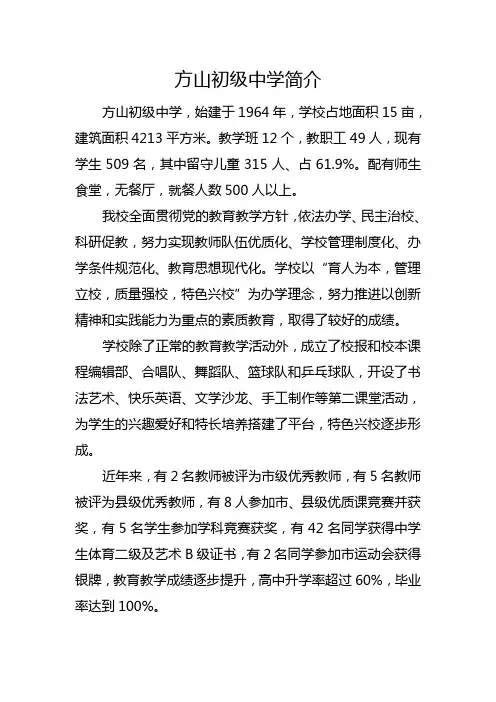 方山初级中学简介

方山初级中学，始建于 1964 年，学校占地面积 15 亩，建筑面积 4213 平方米。教学班 12 个，教职工 49 人，现有学生 509 名，其中留守儿童 315 人、占 61.9%。配有师生食堂，无餐厅，就餐人数 500 人以上。

我校全面贯彻党的教育教学方针，依法办学、民主治校、科研促教，努力实现教师队伍优质化、学校管理制度化、办学条件规范化、教育思想现代化。学校以“育人为本，管理立校，质量强校，特色兴校”为办学理念，努力推进以创新精神和实践能力为重点的素质教育，取得了较好的成绩。

学校除了正常的教育教学活动外，成立了校报和校本课程编辑部、合唱队、舞蹈队、篮球队和乒乓球队，开设了书法艺术、快乐英语、文学沙龙、手工制作等第二课堂活动，为学生的兴趣爱好和特长培养搭建了平台，特色兴校逐步形成。

近年来，有 2 名教师被评为市级优秀教师，有 5 名教师被评为县级优秀教师，有 8 人参加市、县级优质课竞赛并获奖，有 5 名学生参加学科竞赛获奖，有 42 名同学获得中学生体育二级及艺术 B 级证书，有 2 名同学参加市运动会获得银牌，教育教学成绩逐步提升，高中升学率超过 60%，毕业率达到 100%。